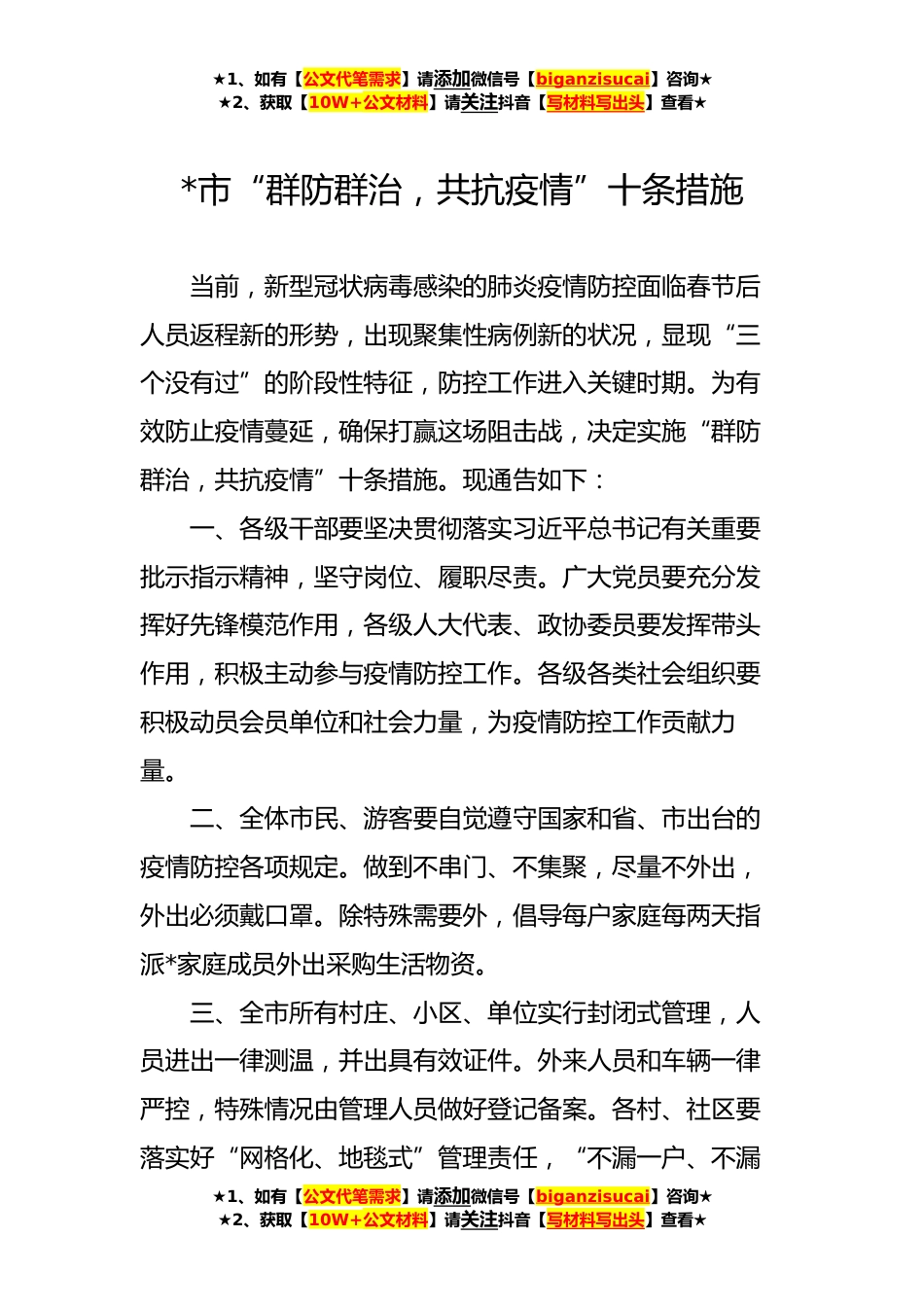 ★1、如有【公文代笔需求】请添加微信号【biganzisucai】咨询★
★2、获取【10W+公文材料】请关注抖音【写材料写出头】查看★

*市“群防群治，共抗疫情”十条措施

当前，新型冠状病毒感染的肺炎疫情防控面临春节后人员返程新的形势，出现聚集性病例新的状况，显现“三个没有过”的阶段性特征，防控工作进入关键时期。为有效防止疫情蔓延，确保打赢这场阻击战，决定实施“群防群治，共抗疫情”十条措施。现通告如下：

一、各级干部要坚决贯彻落实习近平总书记有关重要批示指示精神，坚守岗位、履职尽责。广大党员要充分发挥好先锋模范作用，各级人大代表、政协委员要发挥带头作用，积极主动参与疫情防控工作。各级各类社会组织要积极动员会员单位和社会力量，为疫情防控工作贡献力量。

二、全体市民、游客要自觉遵守国家和省、市出台的疫情防控各项规定。做到不串门、不集聚，尽量不外出，外出必须戴口罩。除特殊需要外，倡导每户家庭每两天指派*家庭成员外出采购生活物资。

三、全市所有村庄、小区、单位实行封闭式管理，人员进出一律测温，并出具有效证件。外来人员和车辆一律严控，特殊情况由管理人员做好登记备案。各村、社区要落实好“网格化、地毯式”管理责任，“不漏一户、不漏

★1、如有【公文代笔需求】请添加微信号【biganzisucai】咨询★
★2、获取【10W+公文材料】请关注抖音【写材料写出头】查看★